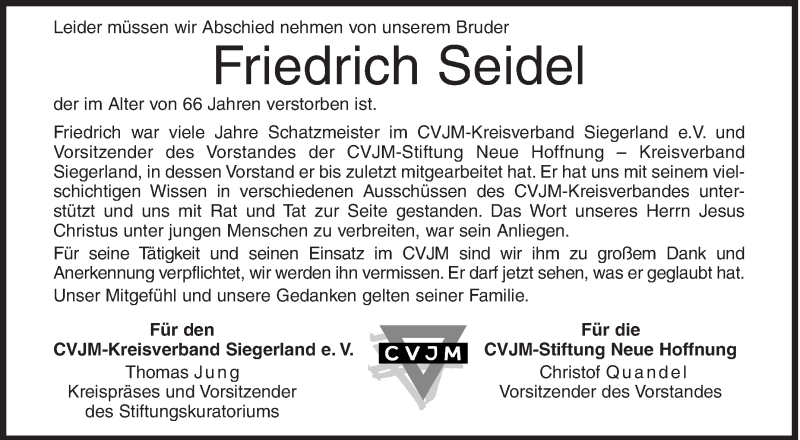 Leider müssen wir Abschied nehmen von unserem Bruder

Friedrich Seidel

der im Alter von 66 Jahren verstorben ist.

Friedrich war viele Jahre Schatzmeister im CVJM-Kreisverband Siegerland e.V. und Vorsitzender des Vorstandes der CVJM-Stiftung Neue Hoffnung – Kreisverband Siegerland, in dessen Vorstand er bis zuletzt mitgearbeitet hat. Er hat uns mit seinem vielschichtigen Wissen in verschiedenen Ausschüssen des CVJM-Kreisverbandes unterstützt und uns mit Rat und Tat zur Seite gestanden. Das Wort unseres Herrn Jesus Christus unter jungen Menschen zu verbreiten, war sein Anliegen.

Für seine Tätigkeit und seinen Einsatz im CVJM sind wir ihm zu großem Dank und Anerkennung verpflichtet, wir werden ihn vermissen. Er darf jetzt sehen, was er geglaubt hat.

Unser Mitgefühl und unsere Gedanken gelten seiner Familie.

Für den
CVJM-Kreisverband Siegerland e. V.
Thomas Jung
Kreispräses und Vorsitzender
des Stiftungskuratoriums

CVJM

Für die
CVJM-Stiftung Neue Hoffnung
Christof Quandel
Vorsitzender des Vorstandes